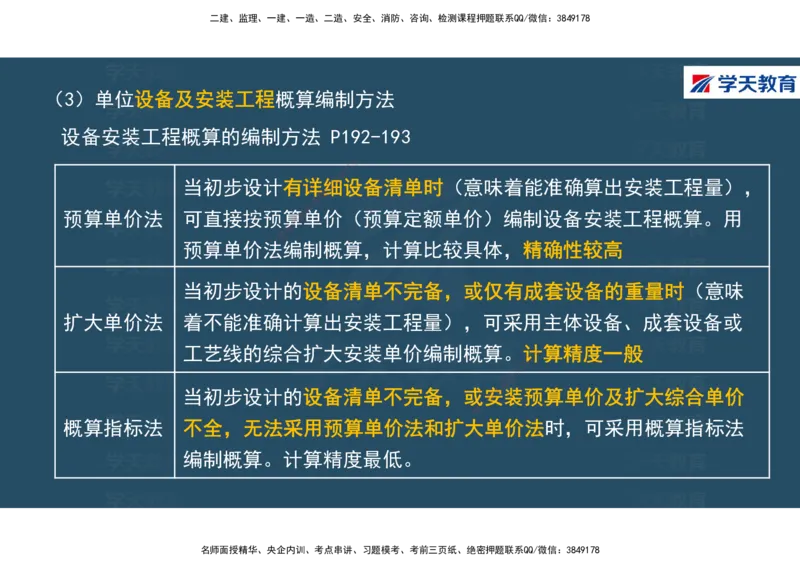 二建、监理、一建、一造、二造、安全、消防、咨询、检测课程押题联系QQ/微信：3849178

学天教育

（3）单位设备及安装工程概算编制方法

设备安装工程概算的编制方法 P192-193

| | |
|---|---|
| 预算单价法 | 当初步设计有详细设备清单时（意味着能准确算出安装工程量），可直接按预算单价（预算定额单价）编制设备安装工程概算。用预算单价法编制概算，计算比较具体，精确性较高 |
| 扩大单价法 | 当初步设计的设备清单不完备，或仅有成套设备的重量时（意味着不能准确计算出安装工程量），可采用主体设备、成套设备或工艺线的综合扩大安装单价编制概算。计算精度一般 |
| 概算指标法 | 当初步设计的设备清单不完备，或安装预算单价及扩大综合单价不全，无法采用预算单价法和扩大单价法时，可采用概算指标法编制概算。计算精度最低。 |

名师面授精华、央企内训、考点串讲、习题模考、考前三页纸、绝密押题联系QQ/微信：3849178